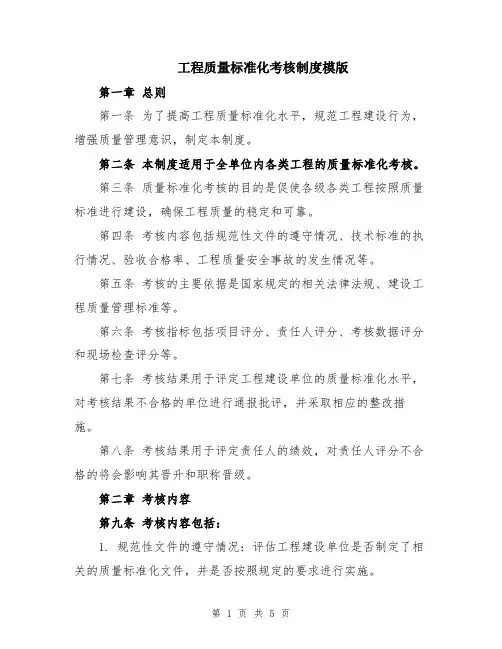 工程质量标准化考核制度模版

第一章 总则

第一条 为了提高工程质量标准化水平，规范工程建设行为，增强质量管理意识，制定本制度。

第二条 本制度适用于全单位内各类工程的质量标准化考核。

第三条 质量标准化考核的目的是促使各级各类工程按照质量标准进行建设，确保工程质量的稳定和可靠。

第四条 考核内容包括规范性文件的遵守情况、技术标准的执行情况、验收合格率、工程质量安全事故的发生情况等。

第五条 考核的主要依据是国家规定的相关法律法规、建设工程质量管理标准等。

第六条 考核指标包括项目评分、责任人评分、考核数据评分和现场检查评分等。

第七条 考核结果用于评定工程建设单位的质量标准化水平，对考核结果不合格的单位进行通报批评，并采取相应的整改措施。

第八条 考核结果用于评定责任人的绩效，对责任人评分不合格的将会影响其晋升和职称晋级。

第二章 考核内容

第九条 考核内容包括：

1. 规范性文件的遵守情况：评估工程建设单位是否制定了相关的质量标准化文件，并是否按照规定的要求进行实施。

第 1 页 共 5 页